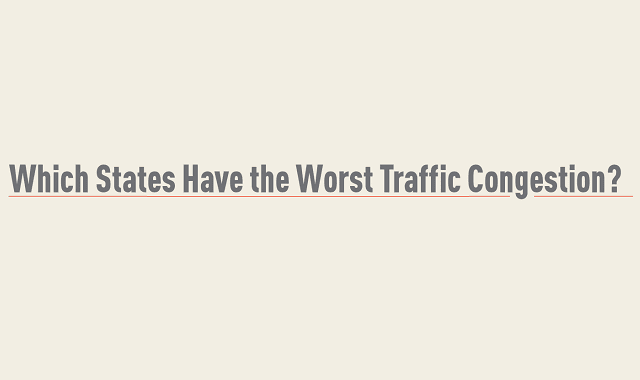 Which States Have the Worst Traffic Congestion?